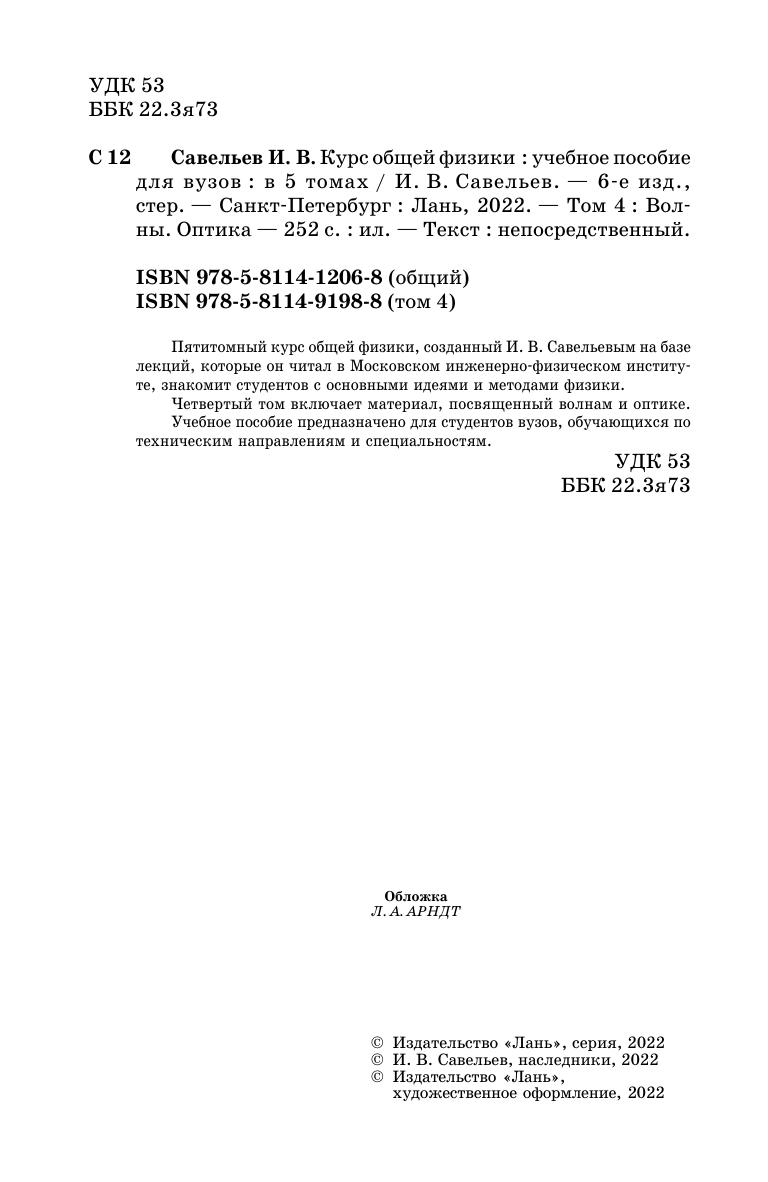 УДК 53
ББК 22.3я73

С 12 Савельев И. В. Курс общей физики : учебное пособие для вузов : в 5 томах / И. В. Савельев. — 6-е изд., стер. — Санкт-Петербург : Лань, 2022. — Том 4 : Волны. Оптика — 252 с. : ил. — Текст : непосредственный.

ISBN 978-5-8114-1206-8 (общий)
ISBN 978-5-8114-9198-8 (том 4)

Пятитомный курс общей физики, созданный И. В. Савельевым на базе лекций, которые он читал в Московском инженерно-физическом институте, знакомит студентов с основными идеями и методами физики.

Четвертый том включает материал, посвященный волнам и оптике.

Учебное пособие предназначено для студентов вузов, обучающихся по техническим направлениям и специальностям.

УДК 53
ББК 22.3я73

Обложка
Л. А. АРНДТ

© Издательство «Лань», серия, 2022
© И. В. Савельев, наследники, 2022
© Издательство «Лань», художественное оформление, 2022